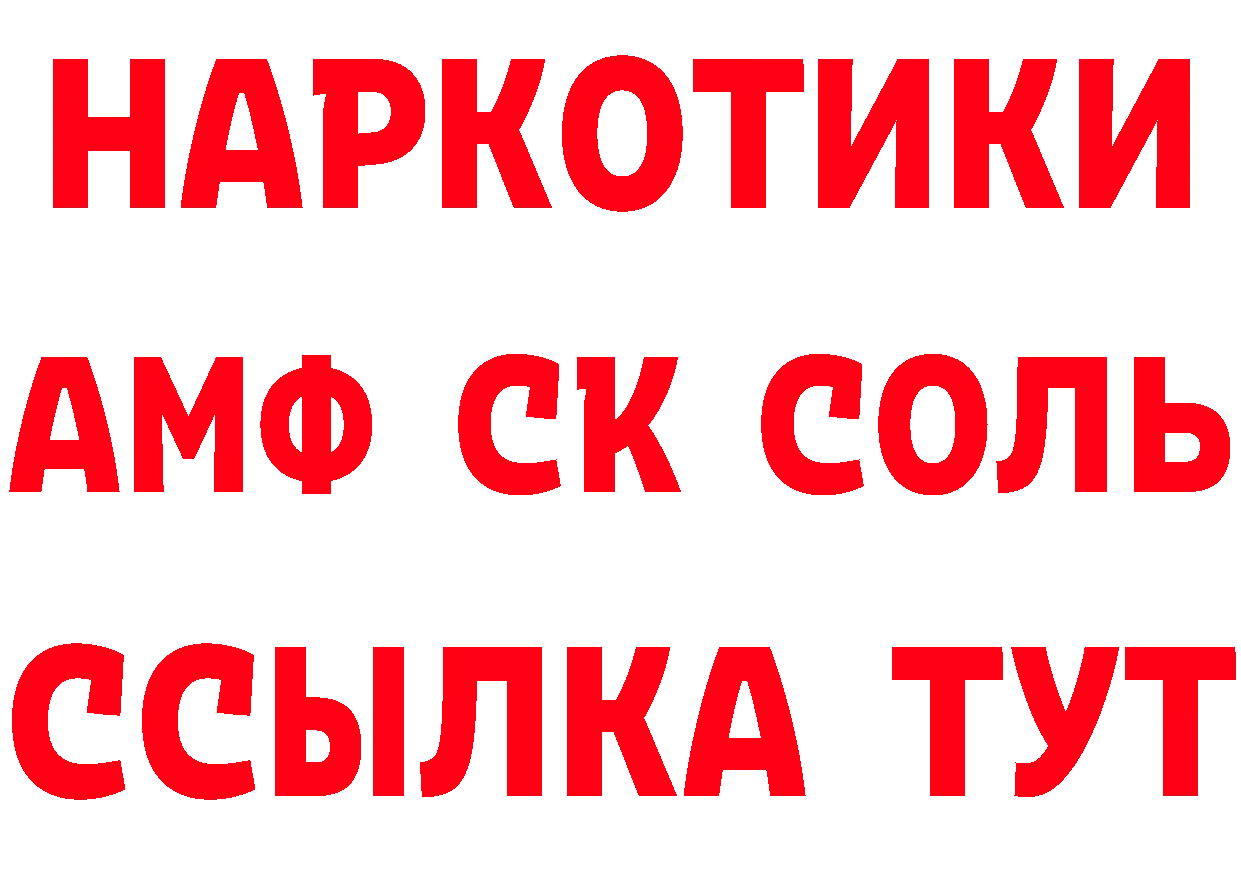 НАРКОТИКИ
АМФ СК СОЛЬ
ССЫЛКА ТУТ